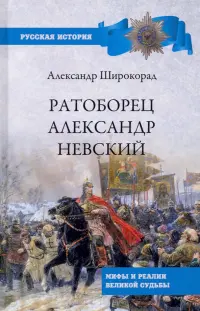 РУССКАЯ ИСТОРИЯ

Александр Широкорад

РАТОБОРЕЦ
АЛЕКСАНДР
НЕВСКИЙ

МИФЫ И РЕАЛИИ
ВЕЛИКОЙ СУДЬБЫ